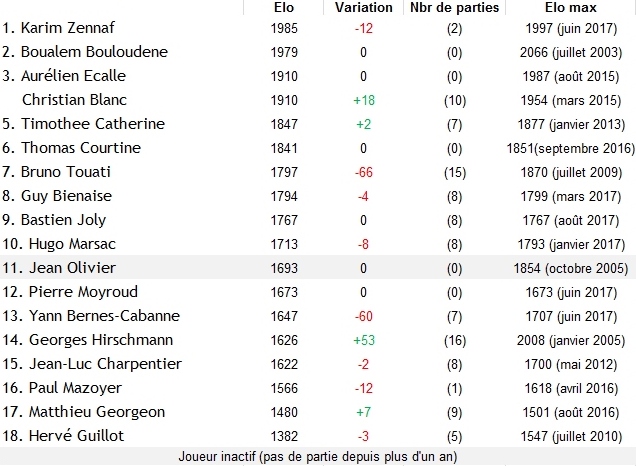 |  | Elo | Variation | Nbr de parties | Elo max |
|---|---|---|---|---|
| 1. Karim Zennaf | 1985 | -12 | (2) | 1997 (juin 2017) |
| 2. Boualem Bouloudene | 1979 | 0 | (0) | 2066 (juillet 2003) |
| 3. Aurélien Ecalle | 1910 | 0 | (0) | 1987 (août 2015) |
| Christian Blanc | 1910 | +18 | (10) | 1954 (mars 2015) |
| 5. Timothee Catherine | 1847 | +2 | (7) | 1877 (janvier 2013) |
| 6. Thomas Courtine | 1841 | 0 | (0) | 1851(septembre 2016) |
| 7. Bruno Touati | 1797 | -66 | (15) | 1870 (juillet 2009) |
| 8. Guy Bienaise | 1794 | -4 | (8) | 1799 (mars 2017) |
| 9. Bastien Joly | 1767 | 0 | (8) | 1767 (août 2017) |
| 10. Hugo Marsac | 1713 | -8 | (8) | 1793 (janvier 2017) |
| 11. Jean Olivier | 1693 | 0 | (0) | 1854 (octobre 2005) |
| 12. Pierre Moyroud | 1673 | 0 | (0) | 1673 (juin 2017) |
| 13. Yann Bernes-Cabanne | 1647 | -60 | (7) | 1707 (juin 2017) |
| 14. Georges Hirschmann | 1626 | +53 | (16) | 2008 (janvier 2005) |
| 15. Jean-Luc Charpentier | 1622 | -2 | (8) | 1700 (mai 2012) |
| 16. Paul Mazoyer | 1566 | -12 | (1) | 1618 (avril 2016) |
| 17. Matthieu Georgeon | 1480 | +7 | (9) | 1501 (août 2016) |
| 18. Hervé Guillot | 1382 | -3 | (5) | 1547 (juillet 2010) |

Joueur inactif (pas de partie depuis plus d'un an)